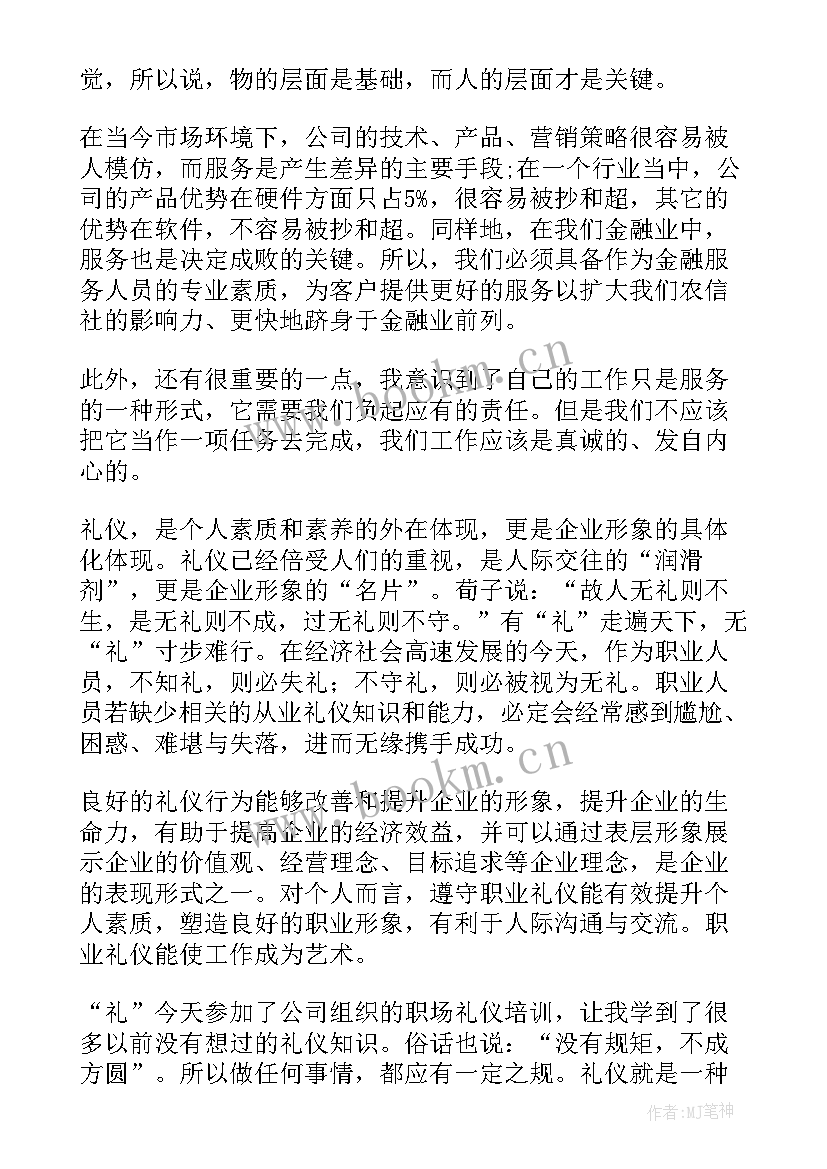 觉，所以说，物的层面是基础，而人的层面才是关键。

在当今市场环境下，公司的技术、产品、营销策略很容易被人模仿，而服务是产生差异的主要手段;在一个行业当中，公司的产品优势在硬件方面只占5%，很容易被抄和超，其它的优势在软件，不容易被抄和超。同样地，在我们金融业中，服务也是决定成败的关键。所以，我们必须具备作为金融服务人员的专业素质，为客户提供更好的服务以扩大我们农信社的影响力、更快地跻身于金融业前列。

此外，还有很重要的一点，我意识到了自己的工作只是服务的一种形式，它需要我们负起应有的责任。但是我们不应该把它当作一项任务去完成，我们工作应该是真诚的、发自内心的。

礼仪，是个人素质和素养的外在体现，更是企业形象的具体化体现。礼仪已经倍受人们的重视，是人际交往的“润滑剂”，更是企业形象的“名片”。荀子说：“故人无礼则不生，是无礼则不成，过无礼则不守。”有“礼”走遍天下，无“礼”寸步难行。在经济社会高速发展的今天，作为职业人员，不知礼，则必失礼；不守礼，则必被视为无礼。职业人员若缺少相关的从业礼仪知识和能力，必定会经常感到尴尬、困惑、难堪与失落，进而无缘携手成功。

良好的礼仪行为能够改善和提升企业的形象，提升企业的生命力，有助于提高企业的经济效益，并可以通过表层形象展示企业的价值观、经营理念、目标追求等企业理念，是企业的表现形式之一。对个人而言，遵守职业礼仪能有效提升个人素质，塑造良好的职业形象，有利于人际沟通与交流。职业礼仪能使工作成为艺术。

“礼”今天参加了公司组织的职场礼仪培训，让我学到了很多以前没有想过的礼仪知识。俗话也说：“没有规矩，不成方圆”。所以做任何事情，都应有一定之规。礼仪就是一种

www.bookm.cn
www.bookm.cn
作者:MJ笔神